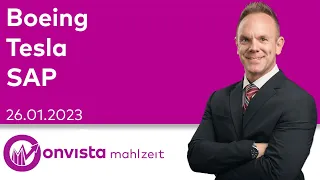 Boeing
Tesla
SAP

26.01.2023

onvista mahlzeit